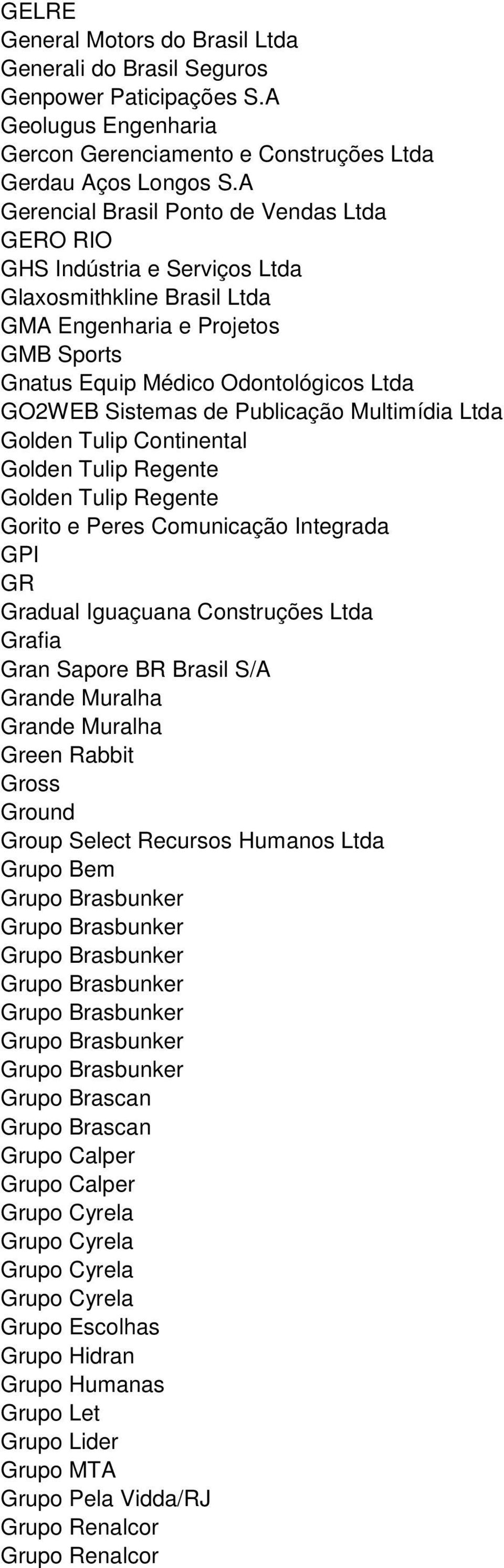 GELRE
General Motors do Brasil Ltda
Generali do Brasil Seguros
Genpower Paticipações S.A
Geolugus Engenharia
Gercon Gerenciamento e Construções Ltda
Gerdau Aços Longos S.A
Gerencial Brasil Ponto de Vendas Ltda
GERO RIO
GHS Indústria e Serviços Ltda
Glaxosmithkline Brasil Ltda
GMA Engenharia e Projetos
GMB Sports
Gnatus Equip Médico Odontológicos Ltda
GO2WEB Sistemas de Publicação Multimídia Ltda
Golden Tulip Continental
Golden Tulip Regente
Golden Tulip Regente
Gorito e Peres Comunicação Integrada
GPI
GR
Gradual Iguaçuana Construções Ltda
Grafia
Gran Sapore BR Brasil S/A
Grande Muralha
Grande Muralha
Green Rabbit
Gross
Ground
Group Select Recursos Humanos Ltda
Grupo Bem
Grupo Brasbunker
Grupo Brasbunker
Grupo Brasbunker
Grupo Brasbunker
Grupo Brasbunker
Grupo Brasbunker
Grupo Brasbunker
Grupo Brascan
Grupo Brascan
Grupo Calper
Grupo Calper
Grupo Cyrela
Grupo Cyrela
Grupo Cyrela
Grupo Cyrela
Grupo Escolhas
Grupo Hidran
Grupo Humanas
Grupo Let
Grupo Lider
Grupo MTA
Grupo Pela Vidda/RJ
Grupo Renalcor
Grupo Renalcor